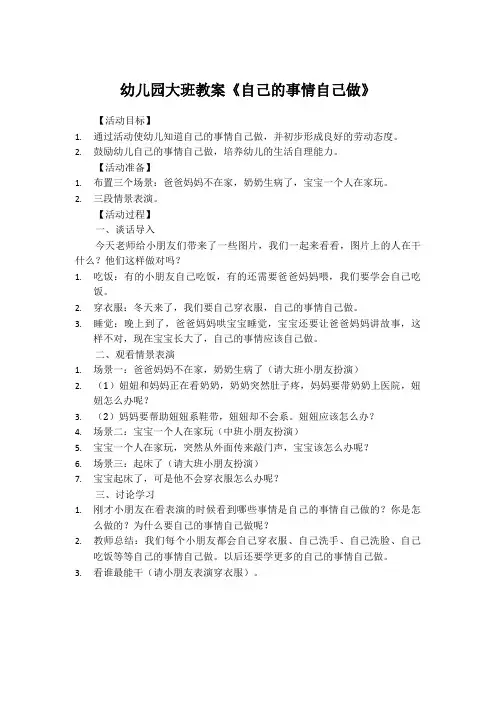 幼儿园大班教案《自己的事情自己做》

【活动目标】

1. 通过活动使幼儿知道自己的事情自己做，并初步形成良好的劳动态度。
2. 鼓励幼儿自己的事情自己做，培养幼儿的生活自理能力。

【活动准备】

1. 布置三个场景：爸爸妈妈不在家，奶奶生病了，宝宝一个人在家玩。
2. 三段情景表演。

【活动过程】

一、谈话导入

今天老师给小朋友们带来了一些图片，我们一起来看看，图片上的人在干什么？他们这样做对吗？

1. 吃饭：有的小朋友自己吃饭，有的还需要爸爸妈妈喂，我们要学会自己吃饭。
2. 穿衣服：冬天来了，我们要自己穿衣服，自己的事情自己做。
3. 睡觉：晚上到了，爸爸妈妈哄宝宝睡觉，宝宝还要让爸爸妈妈讲故事，这样不对，现在宝宝长大了，自己的事情应该自己做。

二、观看情景表演

1. 场景一：爸爸妈妈不在家，奶奶生病了（请大班小朋友扮演）
2. （1）姐姐和妈妈正在看奶奶，奶奶突然肚子疼，妈妈要带奶奶上医院，姐姐怎么办呢？
3. （2）妈妈要帮助姐姐系鞋带，姐姐却不会系。姐姐应该怎么办？
4. 场景二：宝宝一个人在家玩（中班小朋友扮演）
5. 宝宝一个人在家玩，突然从外面传来敲门声，宝宝该怎么办呢？
6. 场景三：起床了（请大班小朋友扮演）
7. 宝宝起床了，可是他不会穿衣服怎么办呢？

三、讨论学习

1. 刚才小朋友在看表演的时候看到哪些事情是自己的事情自己做的？你是怎么做的？为什么要自己的事情自己做呢？
2. 教师总结：我们每个小朋友都会自己穿衣服、自己洗手、自己洗脸、自己吃饭等等自己的事情自己做。以后还要学更多的自己的事情自己做。
3. 看谁最能干（请小朋友表演穿衣服）。